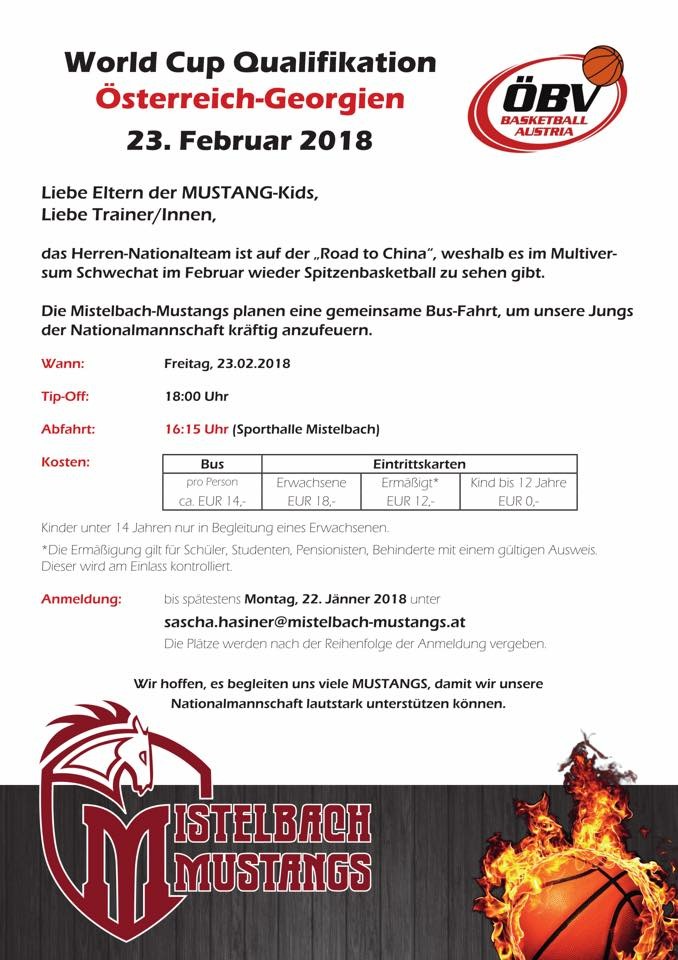 World Cup Qualifikation
Österreich-Georgien
23. Februar 2018

ÖBV
BASKETBALL AUSTRIA

Liebe Eltern der MUSTANG-Kids,
Liebe Trainer/Innen,

das Herren-Nationalteam ist auf der „Road to China", weshalb es im Multiversum Schwechat im Februar wieder Spitzenbasketball zu sehen gibt.

Die Mistelbach-Mustangs planen eine gemeinsame Bus-Fahrt, um unsere Jungs der Nationalmannschaft kräftig anzufeuern.

Wann: Freitag, 23.02.2018

Tip-Off: 18:00 Uhr

Abfahrt: 16:15 Uhr (Sporthalle Mistelbach)

Kosten:

| Bus | Eintrittskarten | | |
|---|---|---|---|
| pro Person | Erwachsene | Ermäßigt* | Kind bis 12 Jahre |
| ca. EUR 14,- | EUR 18,- | EUR 12,- | EUR 0,- |

Kinder unter 14 Jahren nur in Begleitung eines Erwachsenen.

*Die Ermäßigung gilt für Schüler, Studenten, Pensionisten, Behinderte mit einem gültigen Ausweis. Dieser wird am Einlass kontrolliert.

Anmeldung: bis spätestens Montag, 22. Jänner 2018 unter
sascha.hasiner@mistelbach-mustangs.at
Die Plätze werden nach der Reihenfolge der Anmeldung vergeben.

Wir hoffen, es begleiten uns viele MUSTANGS, damit wir unsere Nationalmannschaft lautstark unterstützen können.

MISTELBACH MUSTANGS